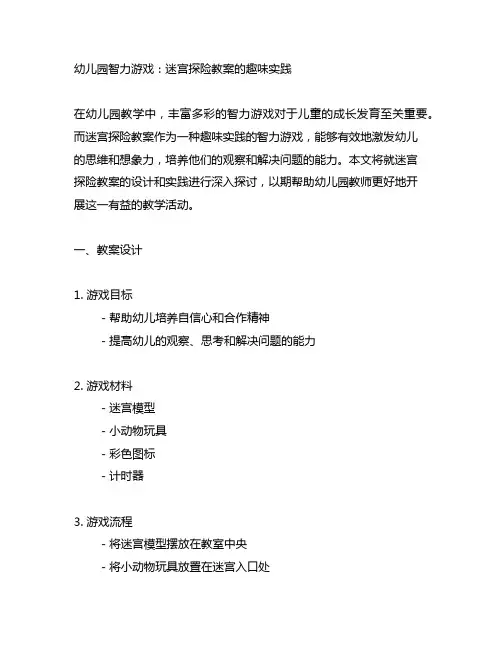 幼儿园智力游戏：迷宫探险教案的趣味实践

在幼儿园教学中，丰富多彩的智力游戏对于儿童的成长发育至关重要。而迷宫探险教案作为一种趣味实践的智力游戏，能够有效地激发幼儿的思维和想象力，培养他们的观察和解决问题的能力。本文将就迷宫探险教案的设计和实践进行深入探讨，以期帮助幼儿园教师更好地开展这一有益的教学活动。

一、教案设计

1. 游戏目标
- 帮助幼儿培养自信心和合作精神
- 提高幼儿的观察、思考和解决问题的能力

2. 游戏材料
- 迷宫模型
- 小动物玩具
- 彩色图标
- 计时器

3. 游戏流程
- 将迷宫模型摆放在教室中央
- 将小动物玩具放置在迷宫入口处